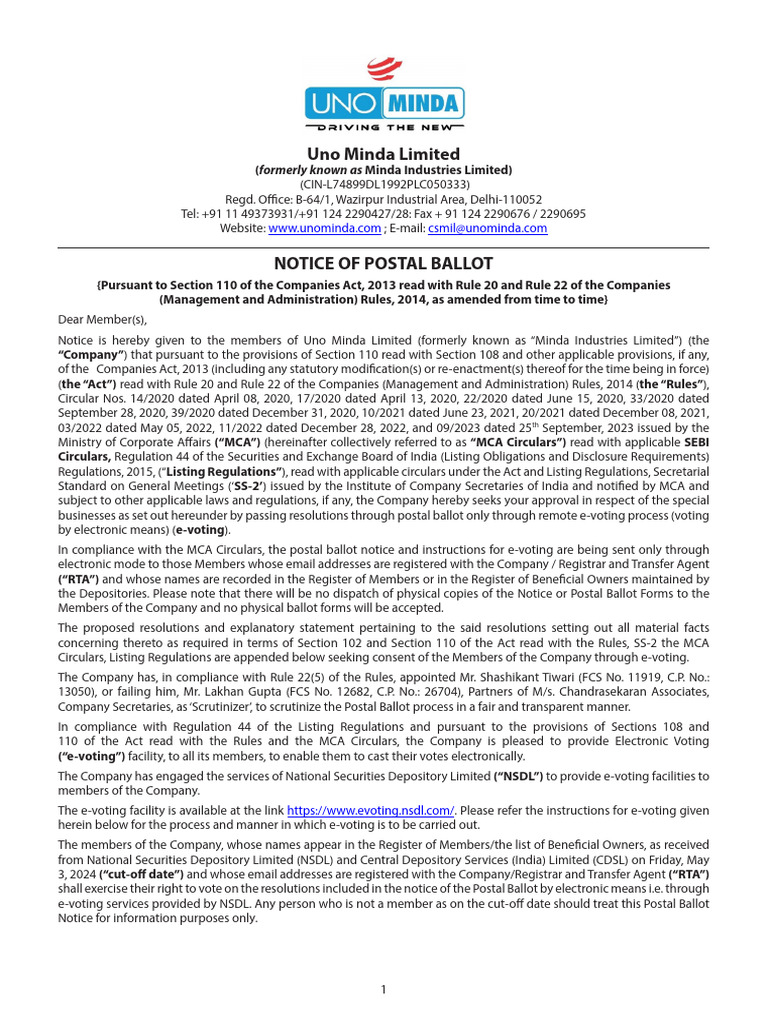 UNO MINDA
DRIVING THE NEW

Uno Minda Limited
(formerly known as Minda Industries Limited)
(CIN-L74899DL1992PLC050333)
Regd. Office: B-64/1, Wazirpur Industrial Area, Delhi-110052
Tel: +91 11 49373931/+91 124 2290427/28: Fax + 91 124 2290676 / 2290695
Website: www.unominda.com ; E-mail: csmil@unominda.com

NOTICE OF POSTAL BALLOT

{Pursuant to Section 110 of the Companies Act, 2013 read with Rule 20 and Rule 22 of the Companies (Management and Administration) Rules, 2014, as amended from time to time}

Dear Member(s),

Notice is hereby given to the members of Uno Minda Limited (formerly known as "Minda Industries Limited") (the "Company") that pursuant to the provisions of Section 110 read with Section 108 and other applicable provisions, if any, of the Companies Act, 2013 (including any statutory modification(s) or re-enactment(s) thereof for the time being in force) (the "Act") read with Rule 20 and Rule 22 of the Companies (Management and Administration) Rules, 2014 (the "Rules"), Circular Nos. 14/2020 dated April 08, 2020, 17/2020 dated April 13, 2020, 22/2020 dated June 15, 2020, 33/2020 dated September 28, 2020, 39/2020 dated December 31, 2020, 10/2021 dated June 23, 2021, 20/2021 dated December 08, 2021, 03/2022 dated May 05, 2022, 11/2022 dated December 28, 2022, and 09/2023 dated 25$^{th}$ September, 2023 issued by the Ministry of Corporate Affairs ("MCA") (hereinafter collectively referred to as "MCA Circulars") read with applicable SEBI Circulars, Regulation 44 of the Securities and Exchange Board of India (Listing Obligations and Disclosure Requirements) Regulations, 2015, ("Listing Regulations"), read with applicable circulars under the Act and Listing Regulations, Secretarial Standard on General Meetings ('SS-2') issued by the Institute of Company Secretaries of India and notified by MCA and subject to other applicable laws and regulations, if any, the Company hereby seeks your approval in respect of the special businesses as set out hereunder by passing resolutions through postal ballot only through remote e-voting process (voting by electronic means) (e-voting).

In compliance with the MCA Circulars, the postal ballot notice and instructions for e-voting are being sent only through electronic mode to those Members whose email addresses are registered with the Company / Registrar and Transfer Agent ("RTA") and whose names are recorded in the Register of Members or in the Register of Beneficial Owners maintained by the Depositories. Please note that there will be no dispatch of physical copies of the Notice or Postal Ballot Forms to the Members of the Company and no physical ballot forms will be accepted.

The proposed resolutions and explanatory statement pertaining to the said resolutions setting out all material facts concerning thereto as required in terms of Section 102 and Section 110 of the Act read with the Rules, SS-2 the MCA Circulars, Listing Regulations are appended below seeking consent of the Members of the Company through e-voting.

The Company has, in compliance with Rule 22(5) of the Rules, appointed Mr. Shashikant Tiwari (FCS No. 11919, C.P. No.: 13050), or failing him, Mr. Lakhan Gupta (FCS No. 12682, C.P. No.: 26704), Partners of M/s. Chandrasekaran Associates, Company Secretaries, as 'Scrutinizer', to scrutinize the Postal Ballot process in a fair and transparent manner.

In compliance with Regulation 44 of the Listing Regulations and pursuant to the provisions of Sections 108 and 110 of the Act read with the Rules and the MCA Circulars, the Company is pleased to provide Electronic Voting ("e-voting") facility, to all its members, to enable them to cast their votes electronically.

The Company has engaged the services of National Securities Depository Limited ("NSDL") to provide e-voting facilities to members of the Company.

The e-voting facility is available at the link https://www.evoting.nsdl.com/. Please refer the instructions for e-voting given herein below for the process and manner in which e-voting is to be carried out.

The members of the Company, whose names appear in the Register of Members/the list of Beneficial Owners, as received from National Securities Depository Limited (NSDL) and Central Depository Services (India) Limited (CDSL) on Friday, May 3, 2024 ("cut-off date") and whose email addresses are registered with the Company/Registrar and Transfer Agent ("RTA") shall exercise their right to vote on the resolutions included in the notice of the Postal Ballot by electronic means i.e. through e-voting services provided by NSDL. Any person who is not a member as on the cut-off date should treat this Postal Ballot Notice for information purposes only.

1